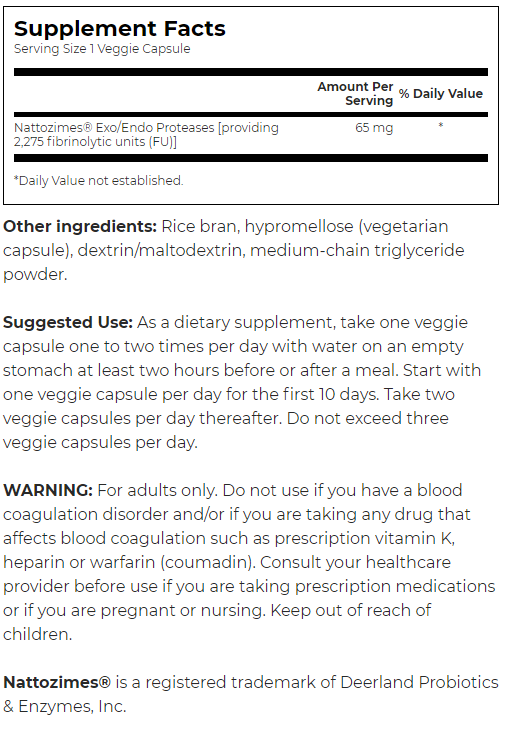 Supplement Facts
Serving Size 1 Veggie Capsule

| | Amount Per Serving | % Daily Value |
|---|---|---|
| Nattozimes® Exo/Endo Proteases [providing 2,275 fibrinolytic units (FU)] | 65 mg | * |

*Daily Value not established.

Other ingredients: Rice bran, hypromellose (vegetarian capsule), dextrin/maltodextrin, medium-chain triglyceride powder.

Suggested Use: As a dietary supplement, take one veggie capsule one to two times per day with water on an empty stomach at least two hours before or after a meal. Start with one veggie capsule per day for the first 10 days. Take two veggie capsules per day thereafter. Do not exceed three veggie capsules per day.

WARNING: For adults only. Do not use if you have a blood coagulation disorder and/or if you are taking any drug that affects blood coagulation such as prescription vitamin K, heparin or warfarin (coumadin). Consult your healthcare provider before use if you are taking prescription medications or if you are pregnant or nursing. Keep out of reach of children.

Nattozimes® is a registered trademark of Deerland Probiotics & Enzymes, Inc.